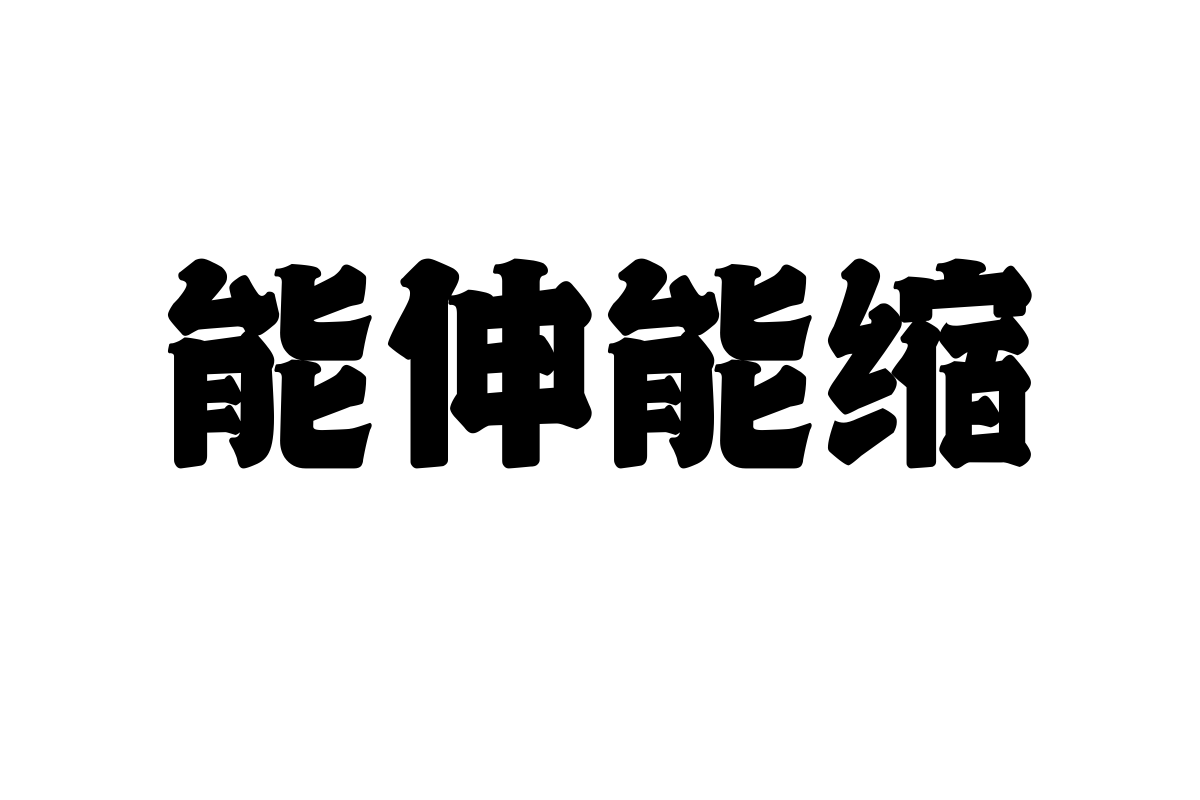 能伸能缩